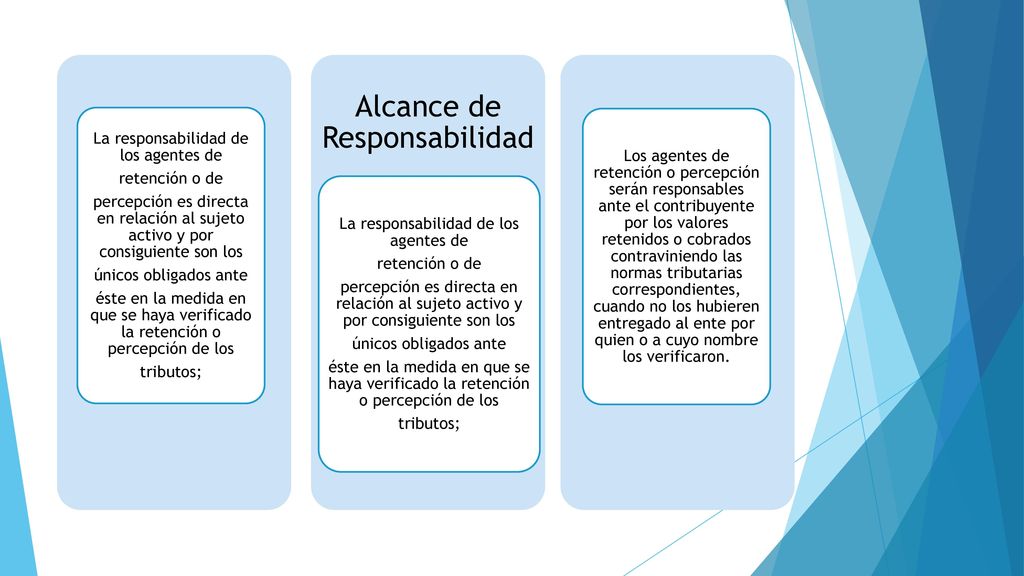 La responsabilidad de los agentes de

retención o de

percepción es directa en relación al sujeto activo y por consiguiente son los

únicos obligados ante

éste en la medida en que se haya verificado la retención o percepción de los

tributos;

Alcance de Responsabilidad

La responsabilidad de los agentes de

retención o de

percepción es directa en relación al sujeto activo y por consiguiente son los

únicos obligados ante

éste en la medida en que se haya verificado la retención o percepción de los

tributos;

Los agentes de retención o percepción serán responsables ante el contribuyente por los valores retenidos o cobrados contraviniendo las normas tributarias correspondientes, cuando no los hubieren entregado al ente por quien o a cuyo nombre los verificaron.